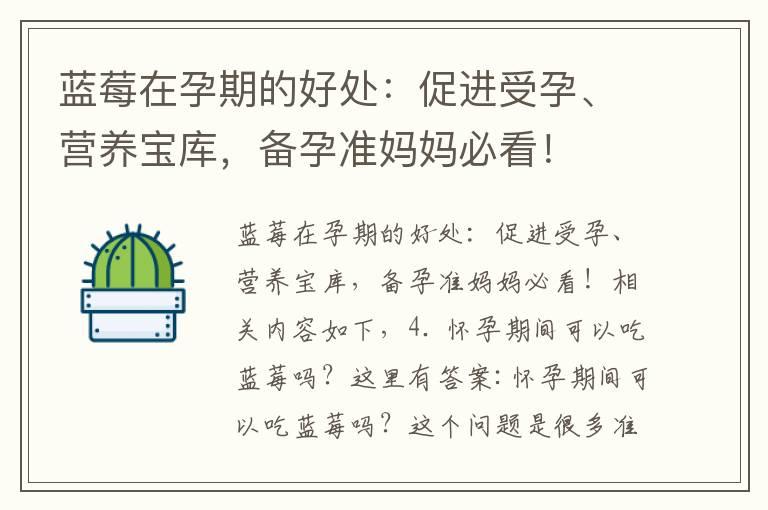 蓝莓在孕期的好处：促进受孕、营养宝库，备孕准妈妈必看！

蓝莓在孕期的好处：促进受孕、营养宝库，备孕准妈妈必看！相关内容如下，4. 怀孕期间可以吃蓝莓吗？这里有答案：怀孕期间可以吃蓝莓吗？这个问题是很多准